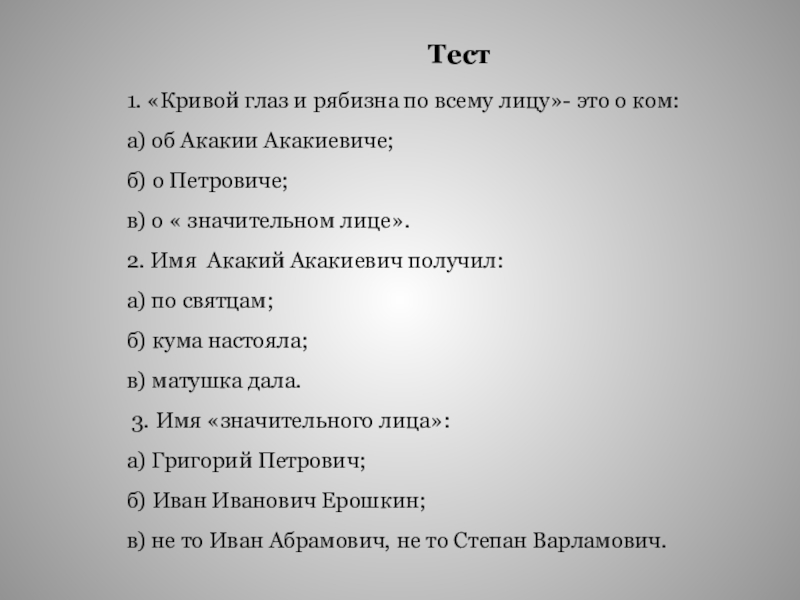 Тест

1. «Кривой глаз и рябизна по всему лицу»- это о ком:

а) об Акакии Акакиевиче;

б) о Петровиче;

в) о « значительном лице».

2. Имя Акакий Акакиевич получил:

а) по святцам;

б) кума настояла;

в) матушка дала.

3. Имя «значительного лица»:

а) Григорий Петрович;

б) Иван Иванович Ерошкин;

в) не то Иван Абрамович, не то Степан Варламович.